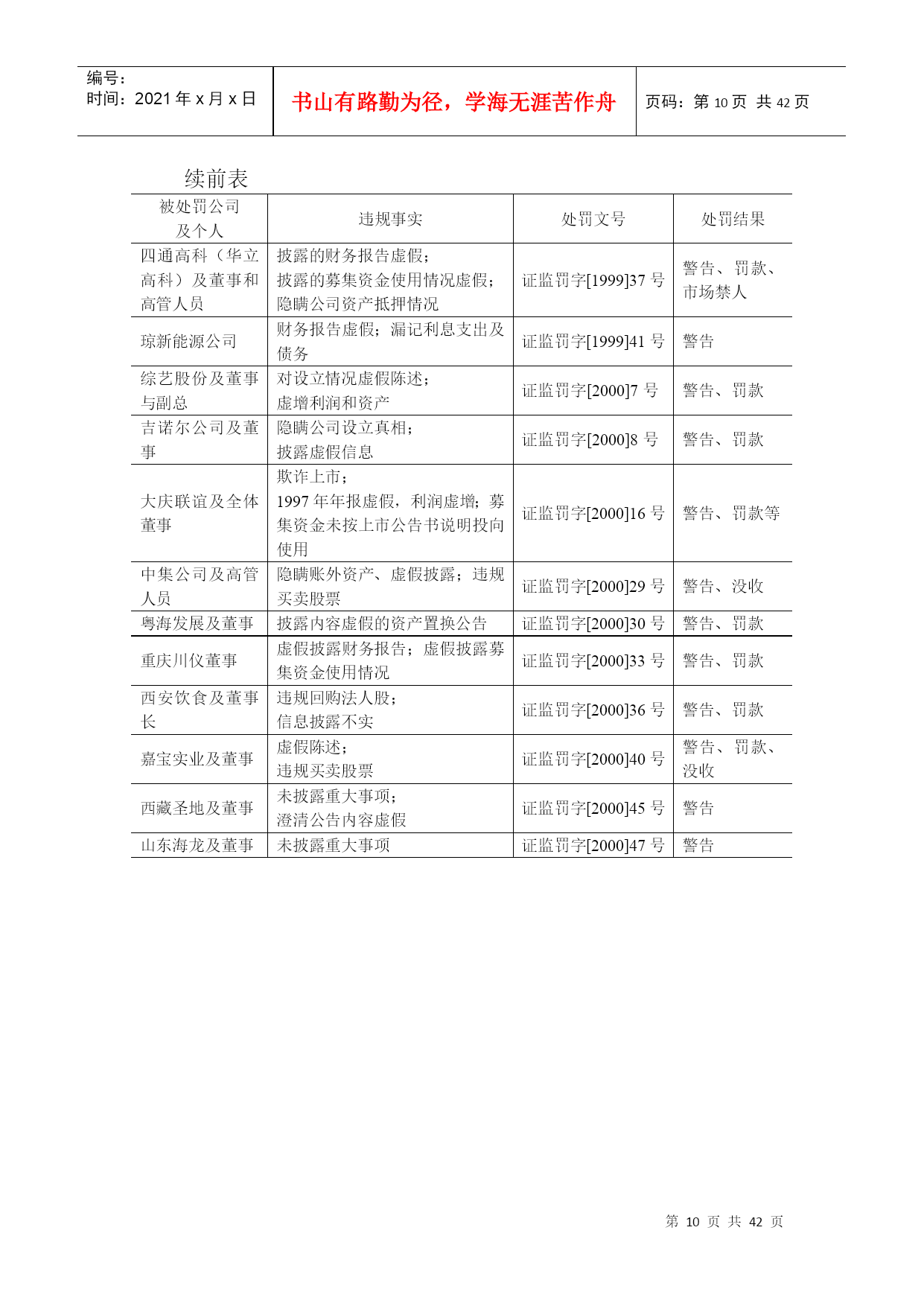 编号：
时间：2021 年 x 月 x 日

书山有路勤为径，学海无涯苦作舟

页码：第 10 页 共 42 页

续前表

| 被处罚公司及个人 | 违规事实 | 处罚文号 | 处罚结果 |
|---|---|---|---|
| 四通高科（华立高科）及董事和高管人员 | 披露的财务报告虚假；披露的募集资金使用情况虚假；隐瞒公司资产抵押情况 | 证监罚字[1999]37 号 | 警告、罚款、市场禁人 |
| 琼新能源公司 | 财务报告虚假；漏记利息支出及债务 | 证监罚字[1999]41 号 | 警告 |
| 综艺股份及董事与副总 | 对设立情况虚假陈述；虚增利润和资产 | 证监罚字[2000]7 号 | 警告、罚款 |
| 吉诺尔公司及董事 | 隐瞒公司设立真相；披露虚假信息 | 证监罚字[2000]8 号 | 警告、罚款 |
| 大庆联谊及全体董事 | 欺诈上市；1997 年年报虚假，利润虚增；募集资金未按上市公告书说明投向使用 | 证监罚字[2000]16 号 | 警告、罚款等 |
| 中集公司及高管人员 | 隐瞒账外资产、虚假披露；违规买卖股票 | 证监罚字[2000]29 号 | 警告、没收 |
| 粤海发展及董事 | 披露内容虚假的资产置换公告 | 证监罚字[2000]30 号 | 警告、罚款 |
| 重庆川仪董事 | 虚假披露财务报告；虚假披露募集资金使用情况 | 证监罚字[2000]33 号 | 警告、罚款 |
| 西安饮食及董事长 | 违规回购法人股；信息披露不实 | 证监罚字[2000]36 号 | 警告、罚款 |
| 嘉宝实业及董事 | 虚假陈述；违规买卖股票 | 证监罚字[2000]40 号 | 警告、罚款、没收 |
| 西藏圣地及董事 | 未披露重大事项；澄清公告内容虚假 | 证监罚字[2000]45 号 | 警告 |
| 山东海龙及董事 | 未披露重大事项 | 证监罚字[2000]47 号 | 警告 |

第 10 页 共 42 页